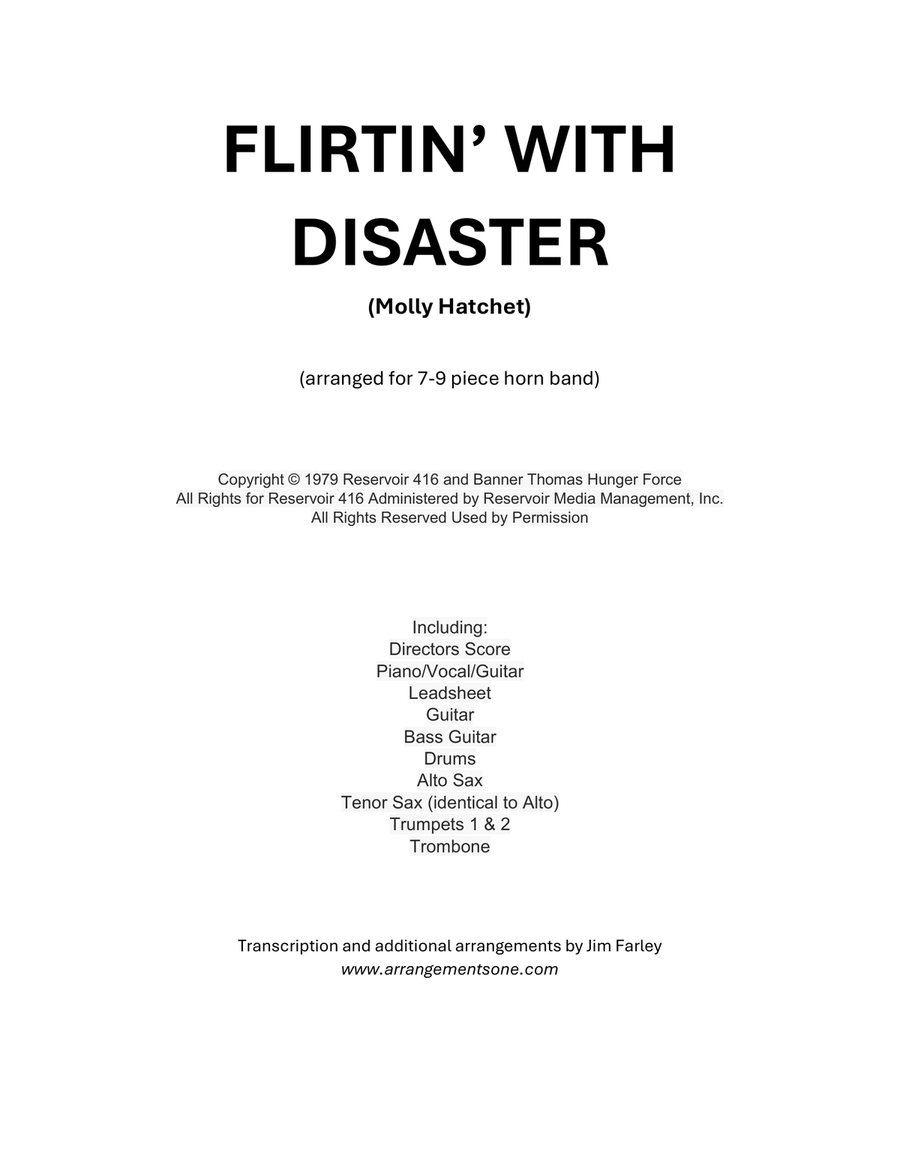 FLIRTIN' WITH DISASTER

(Molly Hatchet)

(arranged for 7-9 piece horn band)

Copyright © 1979 Reservoir 416 and Banner Thomas Hunger Force
All Rights for Reservoir 416 Administered by Reservoir Media Management, Inc.
All Rights Reserved Used by Permission

Including:
Directors Score
Piano/Vocal/Guitar
Leadsheet
Guitar
Bass Guitar
Drums
Alto Sax
Tenor Sax (identical to Alto)
Trumpets 1 & 2
Trombone

Transcription and additional arrangements by Jim Farley
www.arrangementsone.com